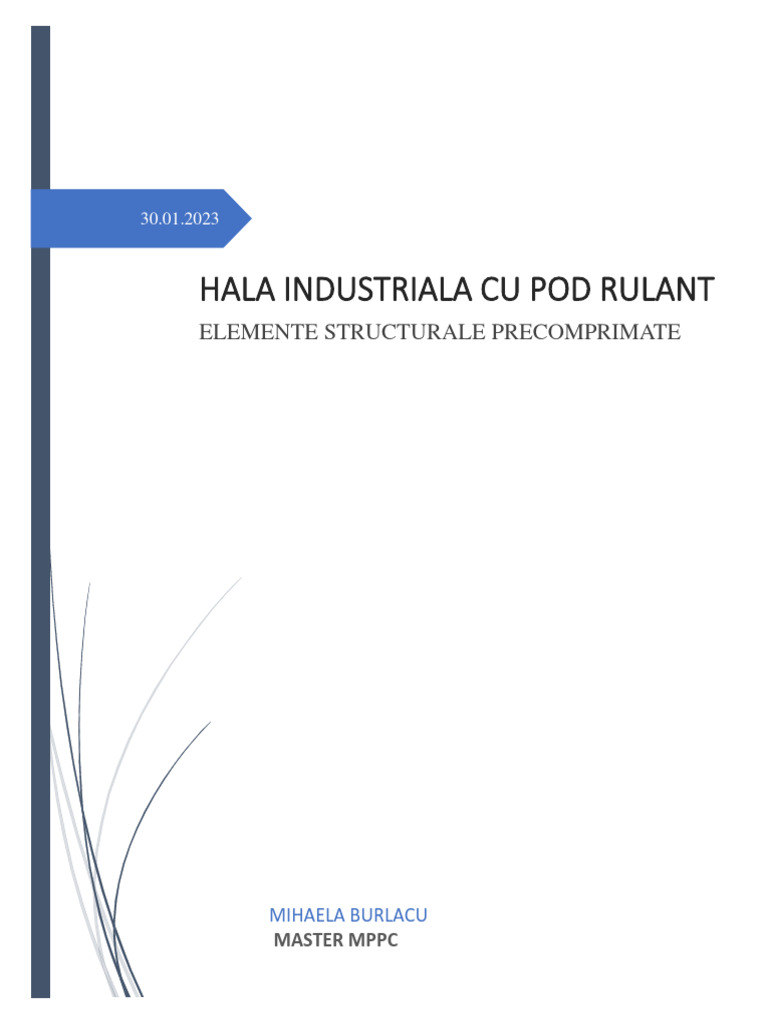 30.01.2023

HALA INDUSTRIALA CU POD RULANT

ELEMENTE STRUCTURALE PRECOMPRIMATE

MIHAELA BURLACU

MASTER MPPC